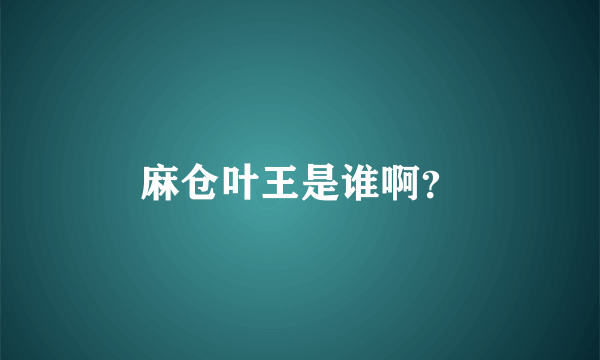 麻仓叶王是谁啊?